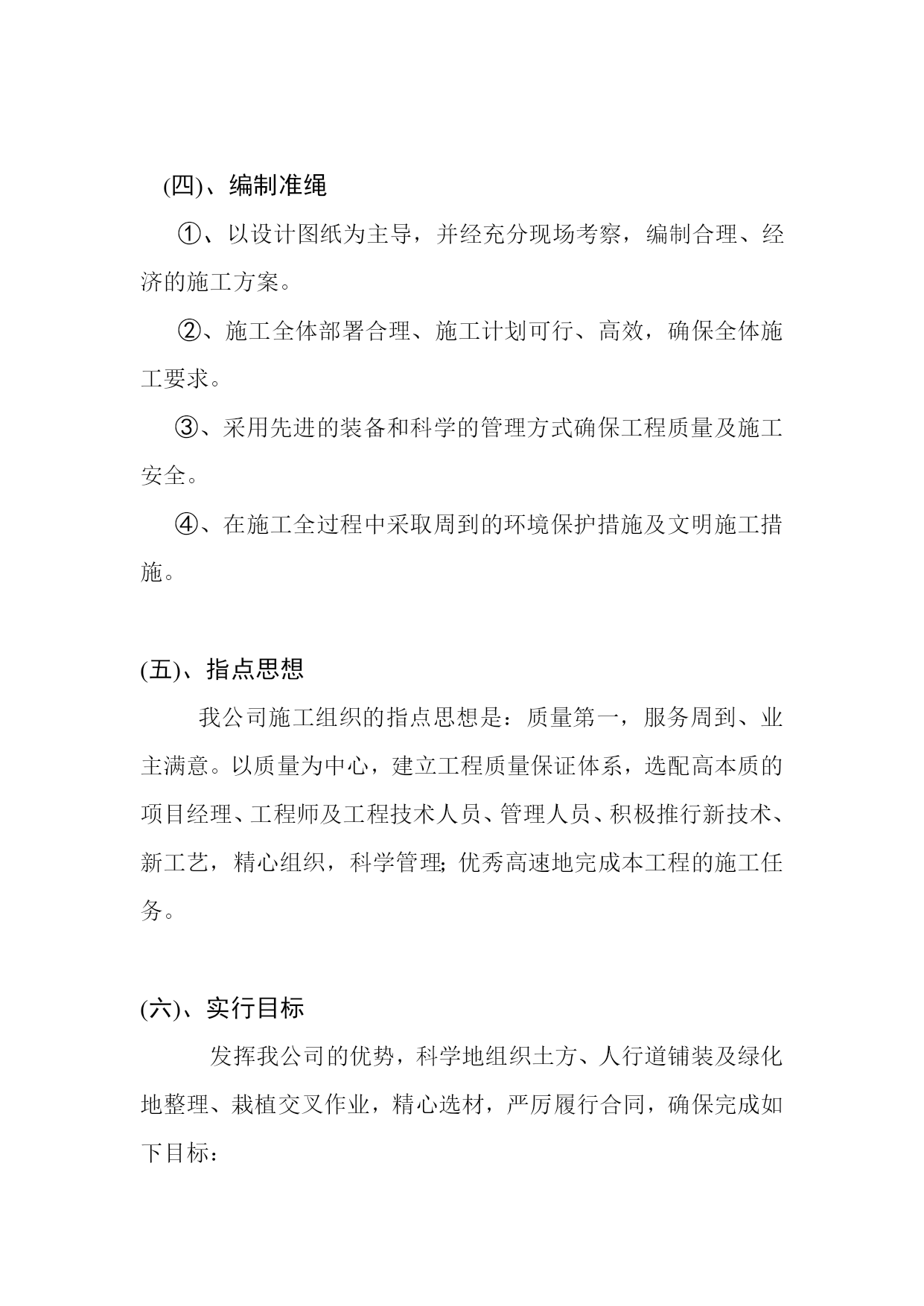 (四)、编制准绳

①、以设计图纸为主导，并经充分现场考察，编制合理、经济的施工方案。

②、施工全体部署合理、施工计划可行、高效，确保全体施工要求。

③、采用先进的装备和科学的管理方式确保工程质量及施工安全。

④、在施工全过程中采取周到的环境保护措施及文明施工措施。

(五)、指点思想

我公司施工组织的指点思想是：质量第一，服务周到、业主满意。以质量为中心，建立工程质量保证体系，选配高本质的项目经理、工程师及工程技术人员、管理人员、积极推行新技术、新工艺，精心组织，科学管理;优秀高速地完成本工程的施工任务。

(六)、实行目标

发挥我公司的优势，科学地组织土方、人行道铺装及绿化地整理、栽植交叉作业，精心选材，严厉履行合同，确保完成如下目标：